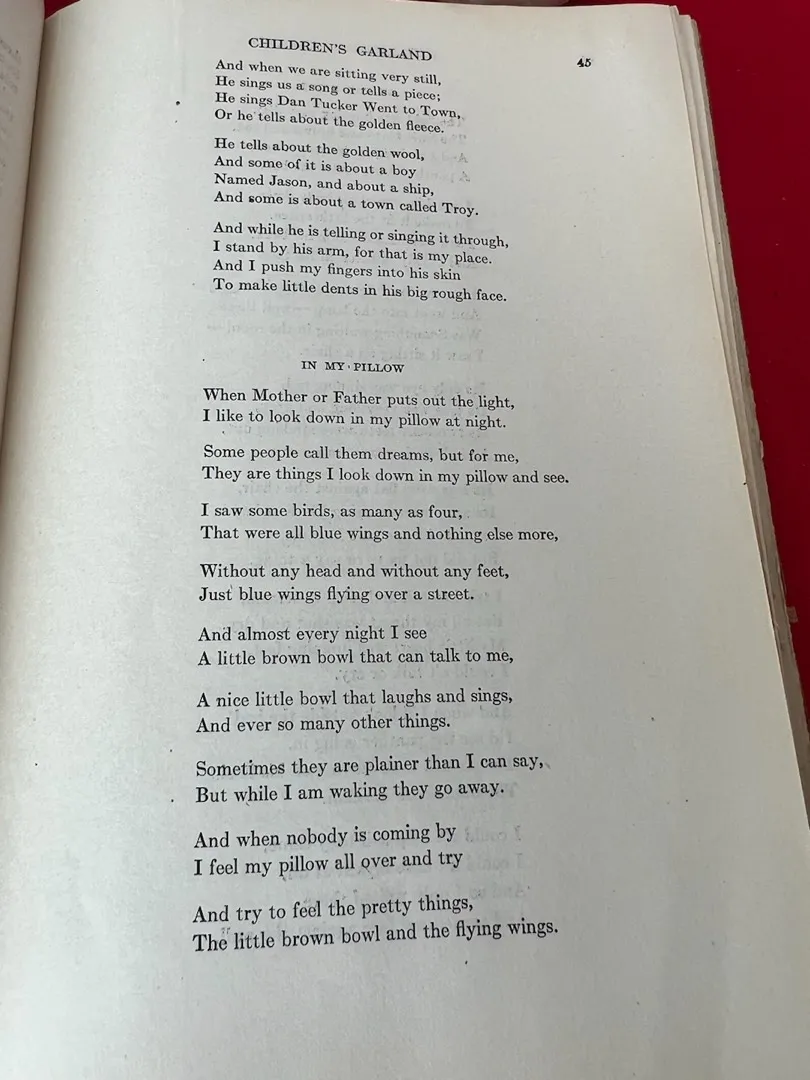 CHILDREN'S GARLAND 45

And when we are sitting very still,
He sings us a song or tells a piece;
He sings Dan Tucker Went to Town,
Or he tells about the golden fleece.

He tells about the golden wool,
And some of it is about a boy
Named Jason, and about a ship,
And some is about a town called Troy.

And while he is telling or singing it through,
I stand by his arm, for that is my place.
And I push my fingers into his skin
To make little dents in his big rough face.

IN MY PILLOW

When Mother or Father puts out the light,
I like to look down in my pillow at night.

Some people call them dreams, but for me,
They are things I look down in my pillow and see.

I saw some birds, as many as four,
That were all blue wings and nothing else more,

Without any head and without any feet,
Just blue wings flying over a street.

And almost every night I see
A little brown bowl that can talk to me,

A nice little bowl that laughs and sings,
And ever so many other things.

Sometimes they are plainer than I can say,
But while I am waking they go away.

And when nobody is coming by
I feel my pillow all over and try

And try to feel the pretty things,
The little brown bowl and the flying wings.